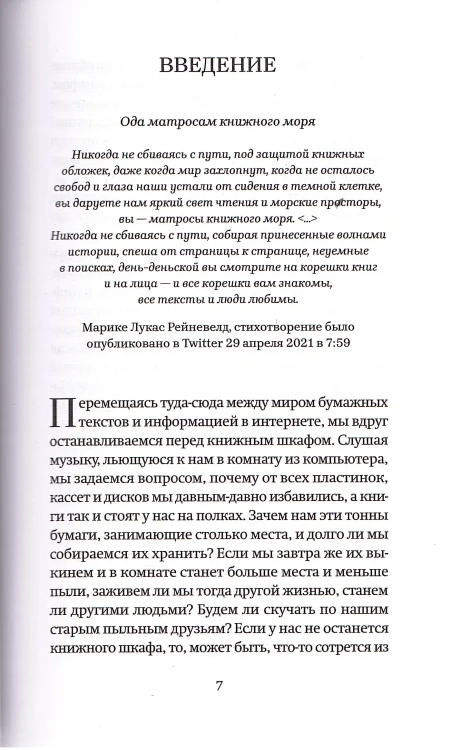 ВВЕДЕНИЕ

Ода матросам книжного моря

Никогда не сбиваясь с пути, под защитой книжных обложек, даже когда мир захлопнут, когда не осталось свобод и глаза наши устали от сидения в темной клетке, вы даруете нам яркий свет чтения и морские просторы, вы — матросы книжного моря. <...>
Никогда не сбиваясь с пути, собирая принесенные волнами истории, спеша от страницы к странице, неуемные в поисках, день-деньской вы смотрите на корешки книг и на лица — и все корешки вам знакомы, все тексты и люди любимы.

Марике Лукас Рейневелд, стихотворение было опубликовано в Twitter 29 апреля 2021 в 7:59

Перемещаясь туда-сюда между миром бумажных текстов и информацией в интернете, мы вдруг останавливаемся перед книжным шкафом. Слушая музыку, льющуюся к нам в комнату из компьютера, мы задаемся вопросом, почему от всех пластинок, кассет и дисков мы давным-давно избавились, а книги так и стоят у нас на полках. Зачем нам эти тонны бумаги, занимающие столько места, и долго ли мы собираемся их хранить? Если мы завтра же их выкинем и в комнате станет больше места и меньше пыли, заживем ли мы тогда другой жизнью, станем ли другими людьми? Будем ли скучать по нашим старым пыльным друзьям? Если у нас не останется книжного шкафа, то, может быть, что-то сотрется из

7